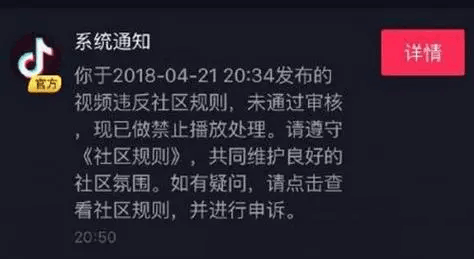 官方

系统通知

详情

你于2018-04-21 20:34发布的视频违反社区规则，未通过审核，现已做禁止播放处理。请遵守《社区规则》，共同维护良好的社区氛围。如有疑问，请点击查看社区规则，并进行申诉。

20:50